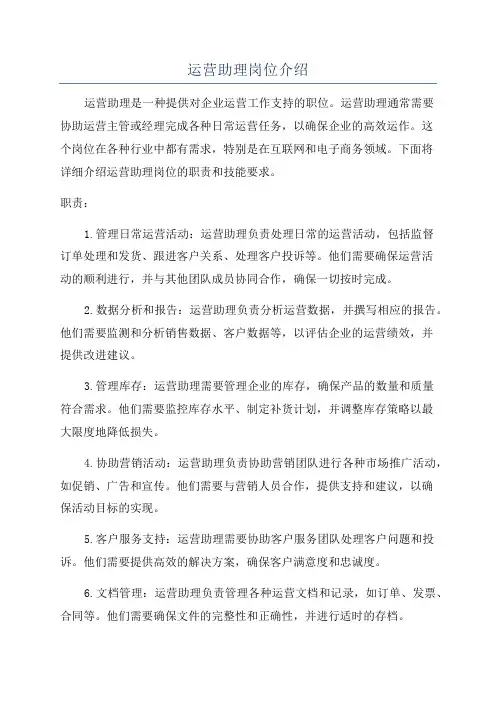 运营助理岗位介绍

运营助理是一种提供对企业运营工作支持的职位。运营助理通常需要协助运营主管或经理完成各种日常运营任务，以确保企业的高效运作。这个岗位在各种行业中都有需求，特别是在互联网和电子商务领域。下面将详细介绍运营助理岗位的职责和技能要求。

职责：

1. 管理日常运营活动：运营助理负责处理日常的运营活动，包括监督订单处理和发货、跟进客户关系、处理客户投诉等。他们需要确保运营活动的顺利进行，并与其他团队成员协同合作，确保一切按时完成。

2. 数据分析和报告：运营助理负责分析运营数据，并撰写相应的报告。他们需要监测和分析销售数据、客户数据等，以评估企业的运营绩效，并提供改进建议。

3. 管理库存：运营助理需要管理企业的库存，确保产品的数量和质量符合需求。他们需要监控库存水平、制定补货计划，并调整库存策略以最大限度地降低损失。

4. 协助营销活动：运营助理负责协助营销团队进行各种市场推广活动，如促销、广告和宣传。他们需要与营销人员合作，提供支持和建议，以确保活动目标的实现。

5. 客户服务支持：运营助理需要协助客户服务团队处理客户问题和投诉。他们需要提供高效的解决方案，确保客户满意度和忠诚度。

6. 文档管理：运营助理负责管理各种运营文档和记录，如订单、发票、合同等。他们需要确保文件的完整性和正确性，并进行适时的存档。